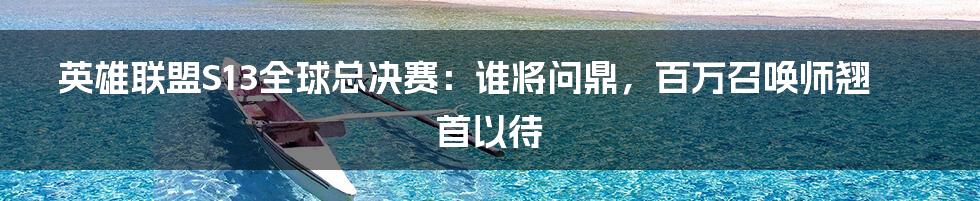 英雄联盟S13全球总决赛：谁将问鼎，百万召唤师翘首以待